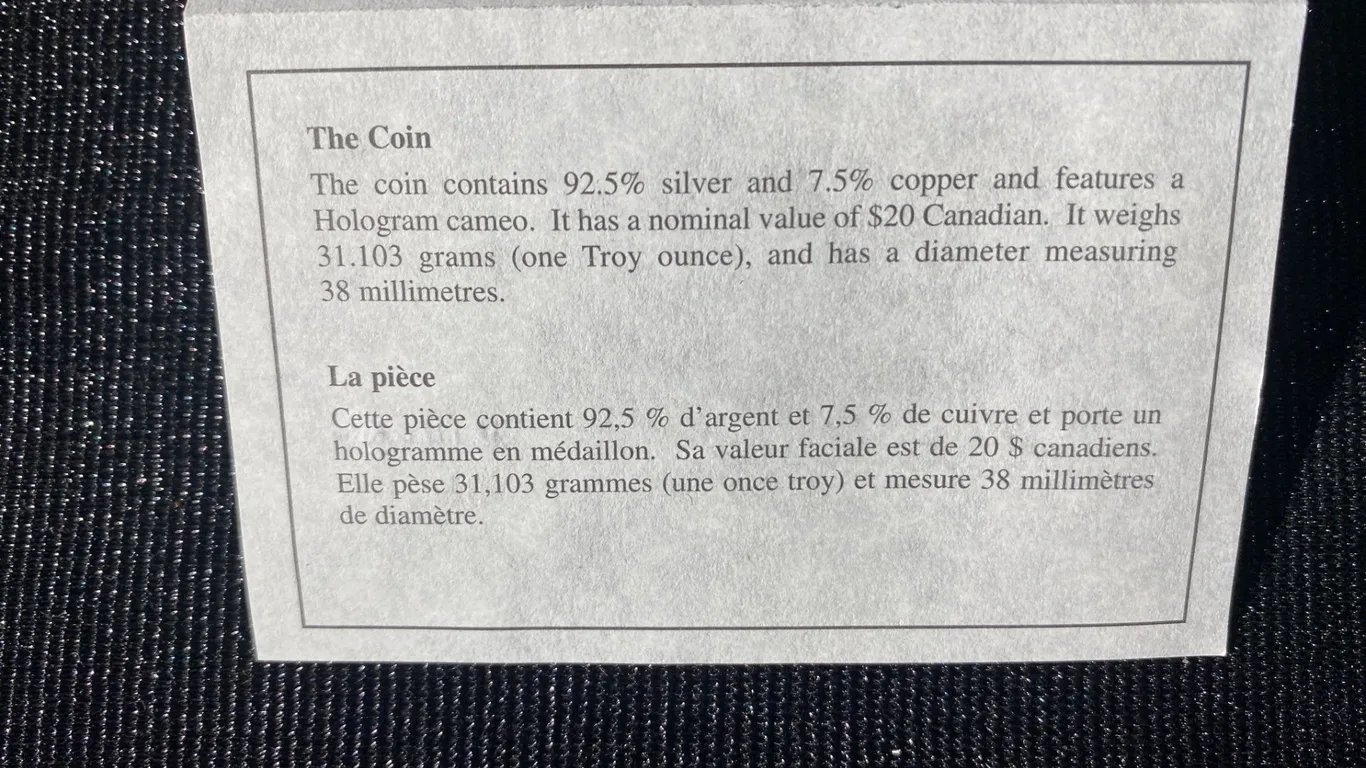 The Coin

The coin contains 92.5% silver and 7.5% copper and features a Hologram cameo. It has a nominal value of $20 Canadian. It weighs 31.103 grams (one Troy ounce), and has a diameter measuring 38 millimetres.

La pièce

Cette pièce contient 92,5 % d'argent et 7,5 % de cuivre et porte un hologramme en médaillon. Sa valeur faciale est de 20 $ canadiens. Elle pèse 31,103 grammes (une once troy) et mesure 38 millimètres de diamètre.